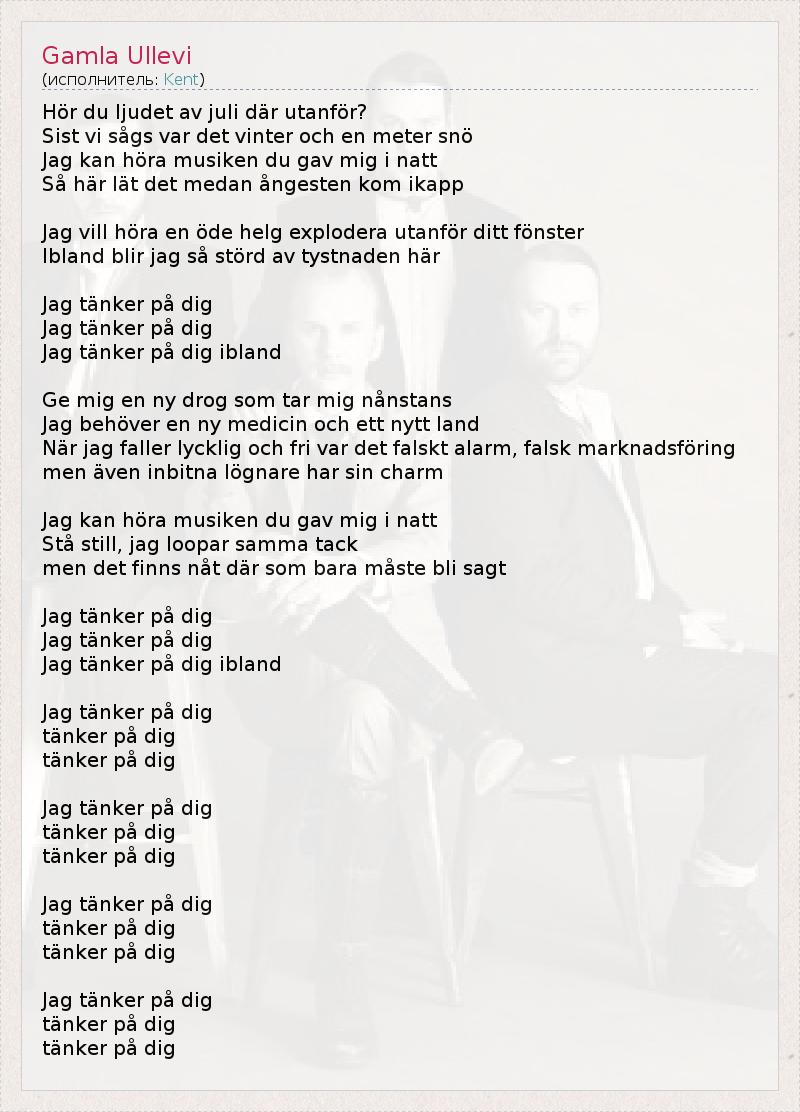 Gamla Ullevi
(исполнитель: Kent)

Hör du ljudet av juli där utanför?
Sist vi sågs var det vinter och en meter snö
Jag kan höra musiken du gav mig i natt
Så här lät det medan ångesten kom ikapp

Jag vill höra en öde helg explodera utanför ditt fönster
Ibland blir jag så störd av tystnaden här

Jag tänker på dig
Jag tänker på dig
Jag tänker på dig ibland

Ge mig en ny drog som tar mig nånstans
Jag behöver en ny medicin och ett nytt land
När jag faller lycklig och fri var det falskt alarm, falsk marknadsföring
men även inbitna lögnare har sin charm

Jag kan höra musiken du gav mig i natt
Stå still, jag loopar samma tack
men det finns nåt där som bara måste bli sagt

Jag tänker på dig
Jag tänker på dig
Jag tänker på dig ibland

Jag tänker på dig
tänker på dig
tänker på dig

Jag tänker på dig
tänker på dig
tänker på dig

Jag tänker på dig
tänker på dig
tänker på dig

Jag tänker på dig
tänker på dig
tänker på dig